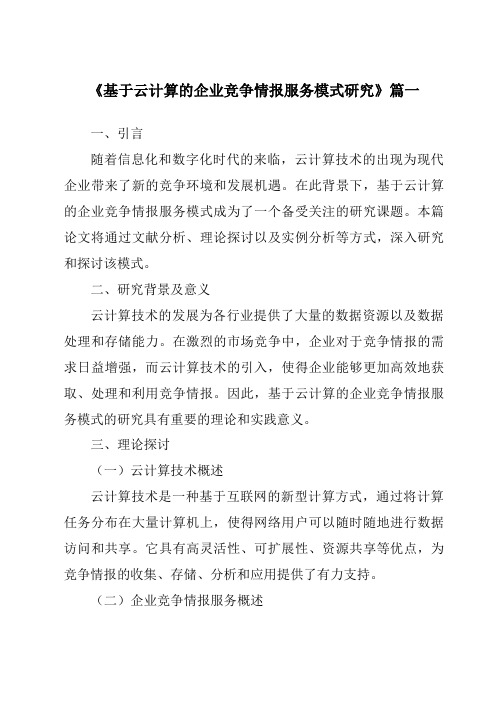 《基于云计算的企业竞争情报服务模式研究》篇一

一、引言

随着信息化和数字化时代的来临，云计算技术的出现为现代企业带来了新的竞争环境和发展机遇。在此背景下，基于云计算的企业竞争情报服务模式成为了一个备受关注的研究课题。本篇论文将通过文献分析、理论探讨以及实例分析等方式，深入研究和探讨该模式。

二、研究背景及意义

云计算技术的发展为各行业提供了大量的数据资源以及数据处理和存储能力。在激烈的市场竞争中，企业对于竞争情报的需求日益增强，而云计算技术的引入，使得企业能够更加高效地获取、处理和利用竞争情报。因此，基于云计算的企业竞争情报服务模式的研究具有重要的理论和实践意义。

三、理论探讨

（一）云计算技术概述

云计算技术是一种基于互联网的新型计算方式，通过将计算任务分布在大量计算机上，使得网络用户可以随时随地进行数据访问和共享。它具有高灵活性、可扩展性、资源共享等优点，为竞争情报的收集、存储、分析和应用提供了有力支持。

（二）企业竞争情报服务概述